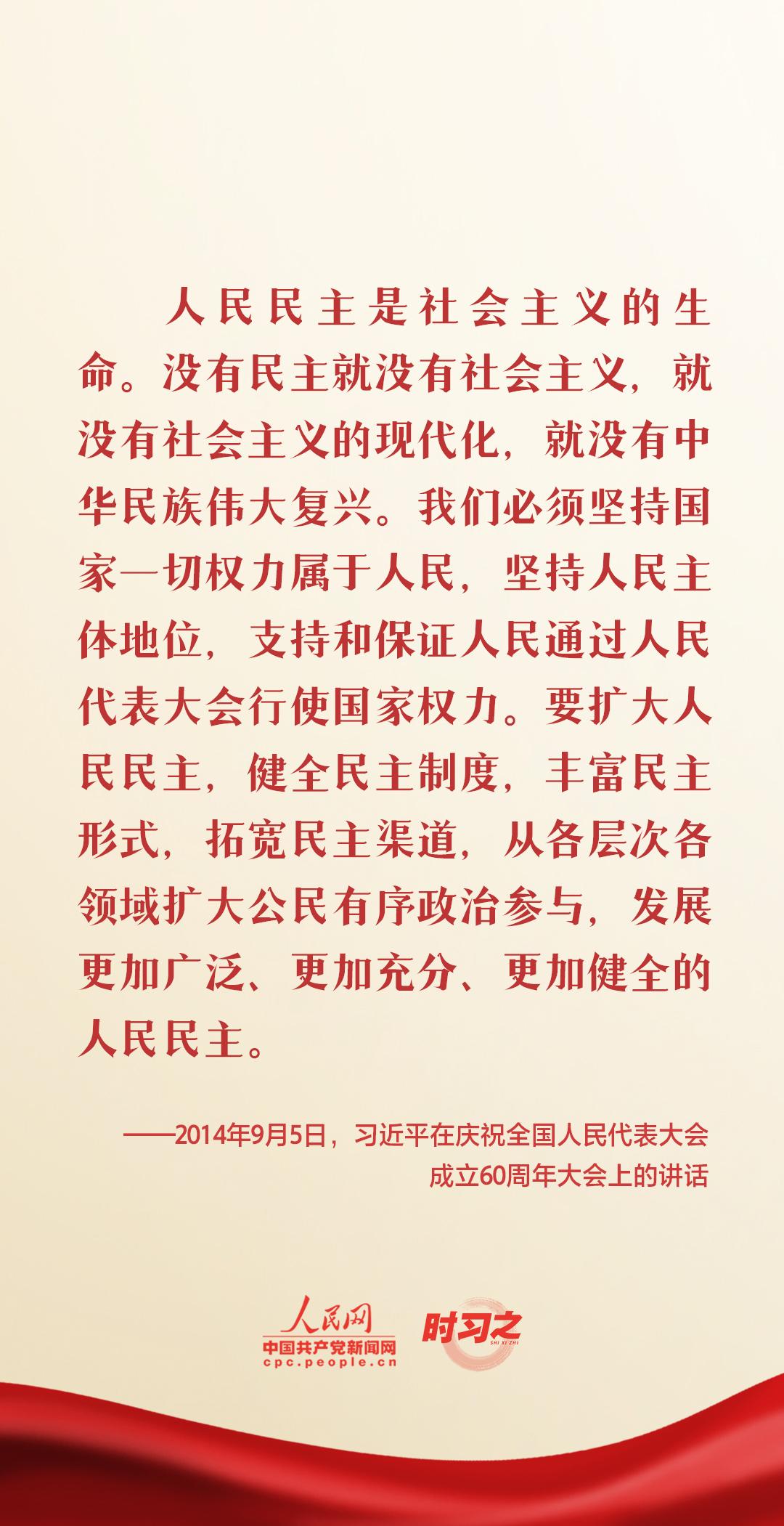 人民民主是社会主义的生命。没有民主就没有社会主义，就没有社会主义的现代化，就没有中华民族伟大复兴。我们必须坚持国家一切权力属于人民，坚持人民主体地位，支持和保证人民通过人民代表大会行使国家权力。要扩大人民民主，健全民主制度，丰富民主形式，拓宽民主渠道，从各层次各领域扩大公民有序政治参与，发展更加广泛、更加充分、更加健全的人民民主。

——2014年9月5日，习近平在庆祝全国人民代表大会成立60周年大会上的讲话

人民网
中国共产党新闻网
cpc.people.cn
时习之
SHI XI ZHI